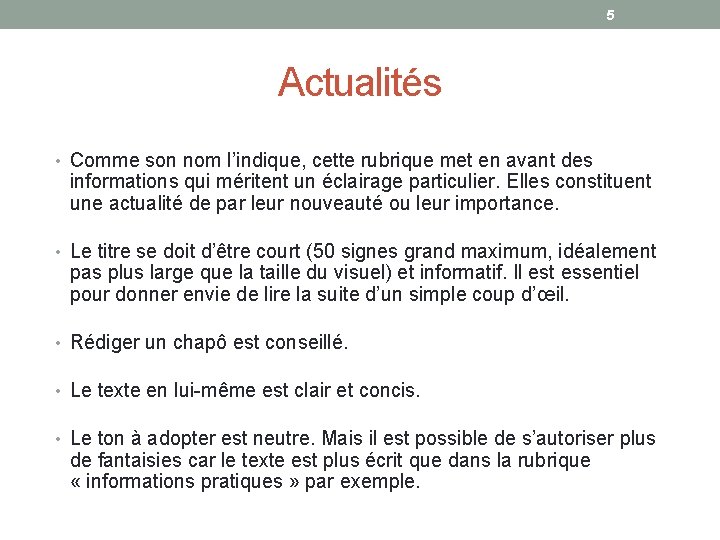 5

Actualités

• Comme son nom l'indique, cette rubrique met en avant des informations qui méritent un éclairage particulier. Elles constituent une actualité de par leur nouveauté ou leur importance.

• Le titre se doit d'être court (50 signes grand maximum, idéalement pas plus large que la taille du visuel) et informatif. Il est essentiel pour donner envie de lire la suite d'un simple coup d'œil.

• Rédiger un chapô est conseillé.

• Le texte en lui-même est clair et concis.

• Le ton à adopter est neutre. Mais il est possible de s'autoriser plus de fantaisies car le texte est plus écrit que dans la rubrique « informations pratiques » par exemple.